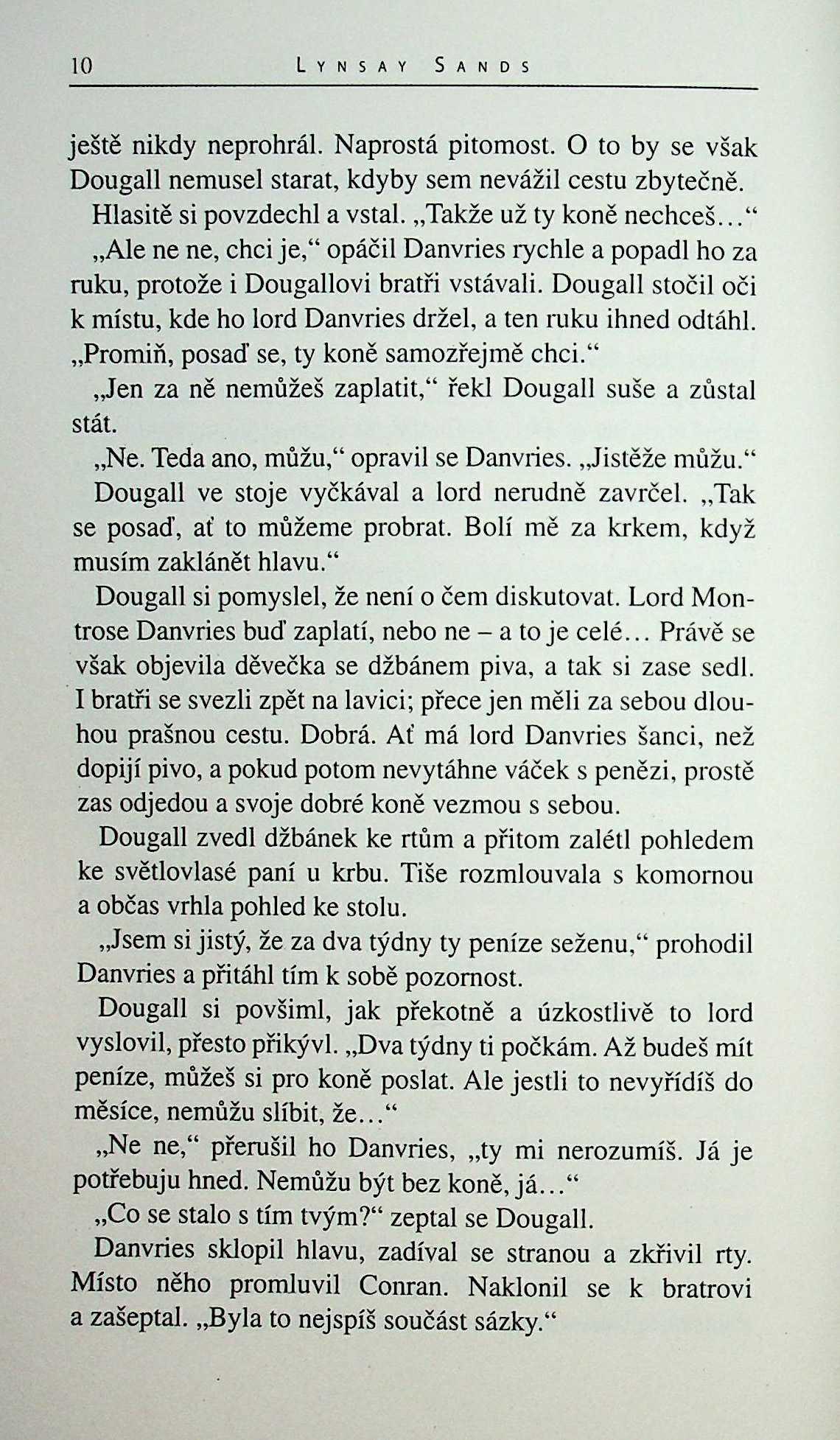 10 LYNSAY SANDS

ještě nikdy neprohrál. Naprostá pitomost. O to by se však Dougall nemusel starat, kdyby sem nevážil cestu zbytečně.

Hlasitě si povzdechl a vstal. „Takže už ty koně nechceš…“

„Ale ne ne, chci je,“ opáčil Danvries rychle a popadl ho za ruku, protože i Dougallovi bratři vstávali. Dougall stočil oči k místu, kde ho lord Danvries držel, a ten ruku ihned odtáhl. „Promiň, posaď se, ty koně samozřejmě chci.“

„Jen za ně nemůžeš zaplatit,“ řekl Dougall suše a zůstal stát.

„Ne. Teda ano, můžu,“ opravil se Danvries. „Jistěže můžu.“

Dougall ve stoje vyčkával a lord nerudně zavrčel. „Tak se posaď, ať to můžeme probrat. Bolí mě za krkem, když musím zaklánět hlavu.“

Dougall si pomyslel, že není o čem diskutovat. Lord Montrose Danvries buď zaplatí, nebo ne – a to je celé… Právě se však objevila děvečka se džbánem piva, a tak si zase sedl. I bratři se svezli zpět na lavici; přece jen měli za sebou dlouhou prašnou cestu. Dobrá. Ať má lord Danvries šanci, než dopijí pivo, a pokud potom nevytáhne váček s penězi, prostě zas odjedou a svoje dobré koně vezmou s sebou.

Dougall zvedl džbánek ke rtům a přitom zalétl pohledem ke světlovlasé paní u krbu. Tiše rozmlouvala s komornou a občas vrhla pohled ke stolu.

„Jsem si jistý, že za dva týdny ty peníze seženu,“ prohodil Danvries a přitáhl tím k sobě pozornost.

Dougall si povšiml, jak překotně a úzkostlivě to lord vyslovil, přesto přikývl. „Dva týdny ti počkám. Až budeš mít peníze, můžeš si pro koně poslat. Ale jestli to nevyřídíš do měsíce, nemůžu slíbit, že…“

„Ne ne,“ přerušil ho Danvries, „ty mi nerozumíš. Já je potřebuju hned. Nemůžu být bez koně, já…“

„Co se stalo s tím tvým?“ zeptal se Dougall.

Danvries sklopil hlavu, zadíval se stranou a zkřivil rty. Místo něho promluvil Conran. Naklonil se k bratrovi a zašeptal. „Byla to nejspíš součást sázky.“